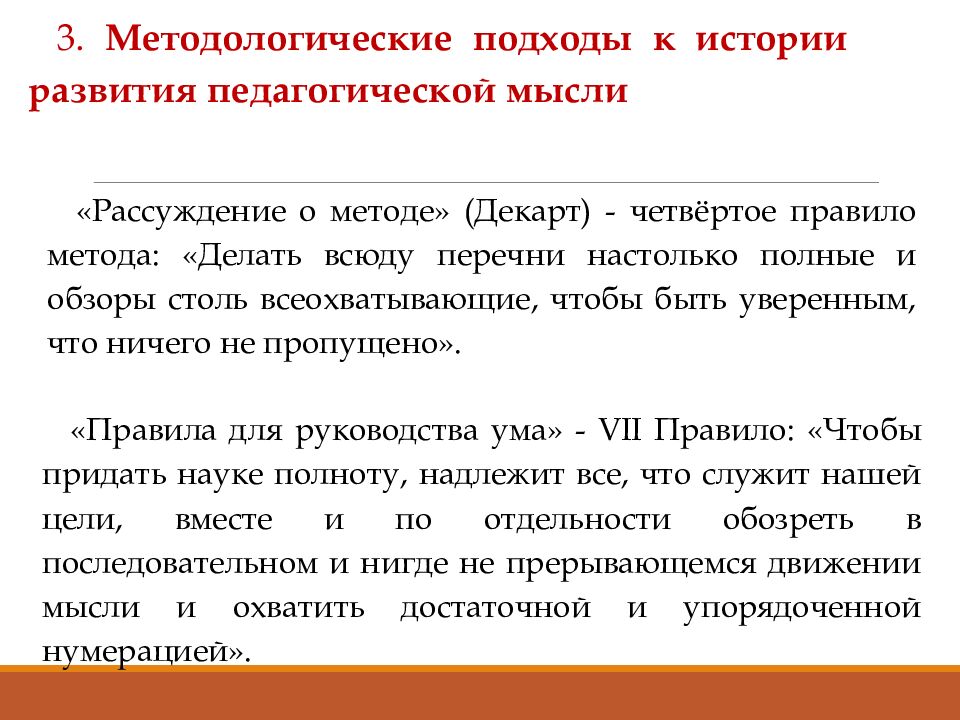 3. Методологические подходы к истории развития педагогической мысли

«Рассуждение о методе» (Декарт) - четвёртое правило метода: «Делать всюду перечни настолько полные и обзоры столь всеохватывающие, чтобы быть уверенным, что ничего не пропущено».

«Правила для руководства ума» - VII Правило: «Чтобы придать науке полноту, надлежит все, что служит нашей цели, вместе и по отдельности обозреть в последовательном и нигде не прерывающемся движении мысли и охватить достаточной и упорядоченной нумерацией».